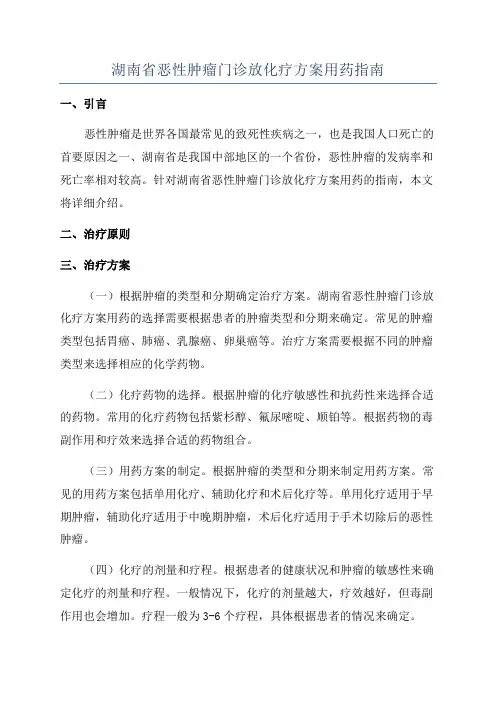 湖南省恶性肿瘤门诊放化疗方案用药指南

一、引言

恶性肿瘤是世界各国最常见的致死性疾病之一，也是我国人口死亡的首要原因之一、湖南省是我国中部地区的一个省份，恶性肿瘤的发病率和死亡率相对较高。针对湖南省恶性肿瘤门诊放化疗方案用药的指南，本文将详细介绍。

二、治疗原则

三、治疗方案

（一）根据肿瘤的类型和分期确定治疗方案。湖南省恶性肿瘤门诊放化疗方案用药的选择需要根据患者的肿瘤类型和分期来确定。常见的肿瘤类型包括胃癌、肺癌、乳腺癌、卵巢癌等。治疗方案需要根据不同的肿瘤类型来选择相应的化学药物。

（二）化疗药物的选择。根据肿瘤的化疗敏感性和抗药性来选择合适的药物。常用的化疗药物包括紫杉醇、氟尿嘧啶、顺铂等。根据药物的毒副作用和疗效来选择合适的药物组合。

（三）用药方案的制定。根据肿瘤的类型和分期来制定用药方案。常见的用药方案包括单用化疗、辅助化疗和术后化疗等。单用化疗适用于早期肿瘤，辅助化疗适用于中晚期肿瘤，术后化疗适用于手术切除后的恶性肿瘤。

（四）化疗的剂量和疗程。根据患者的健康状况和肿瘤的敏感性来确定化疗的剂量和疗程。一般情况下，化疗的剂量越大，疗效越好，但毒副作用也会增加。疗程一般为3-6个疗程，具体根据患者的情况来确定。